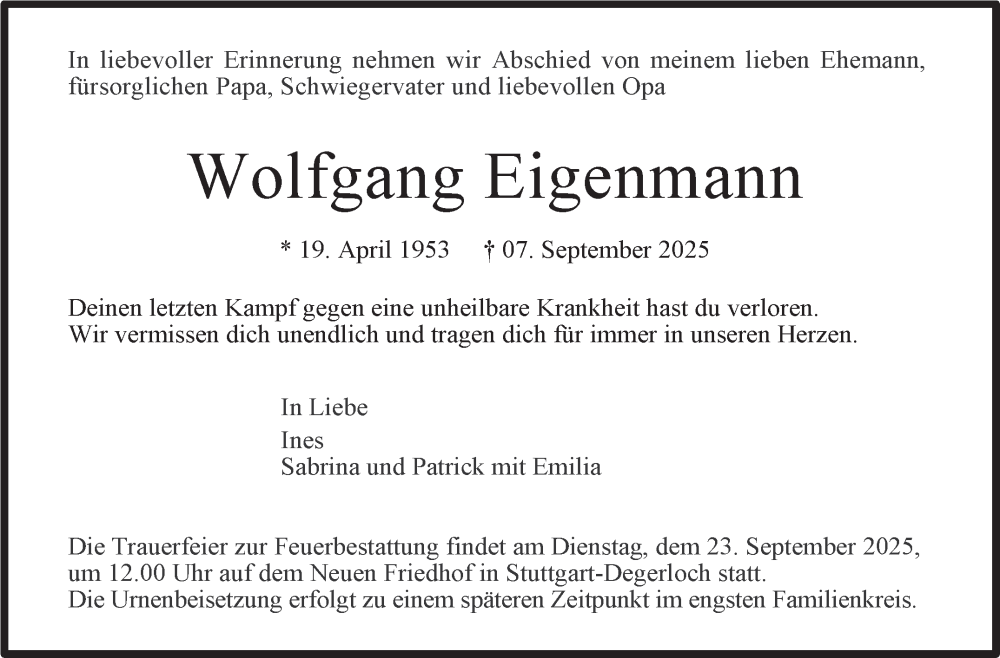 In liebevoller Erinnerung nehmen wir Abschied von meinem lieben Ehemann, fürsorglichen Papa, Schwiegervater und liebevollen Opa

Wolfgang Eigenmann

* 19. April 1953 † 07. September 2025

Deinen letzten Kampf gegen eine unheilbare Krankheit hast du verloren. Wir vermissen dich unendlich und tragen dich für immer in unseren Herzen.

In Liebe
Ines
Sabrina und Patrick mit Emilia

Die Trauerfeier zur Feuerbestattung findet am Dienstag, dem 23. September 2025, um 12.00 Uhr auf dem Neuen Friedhof in Stuttgart-Degerloch statt. Die Urnenbeisetzung erfolgt zu einem späteren Zeitpunkt im engsten Familienkreis.